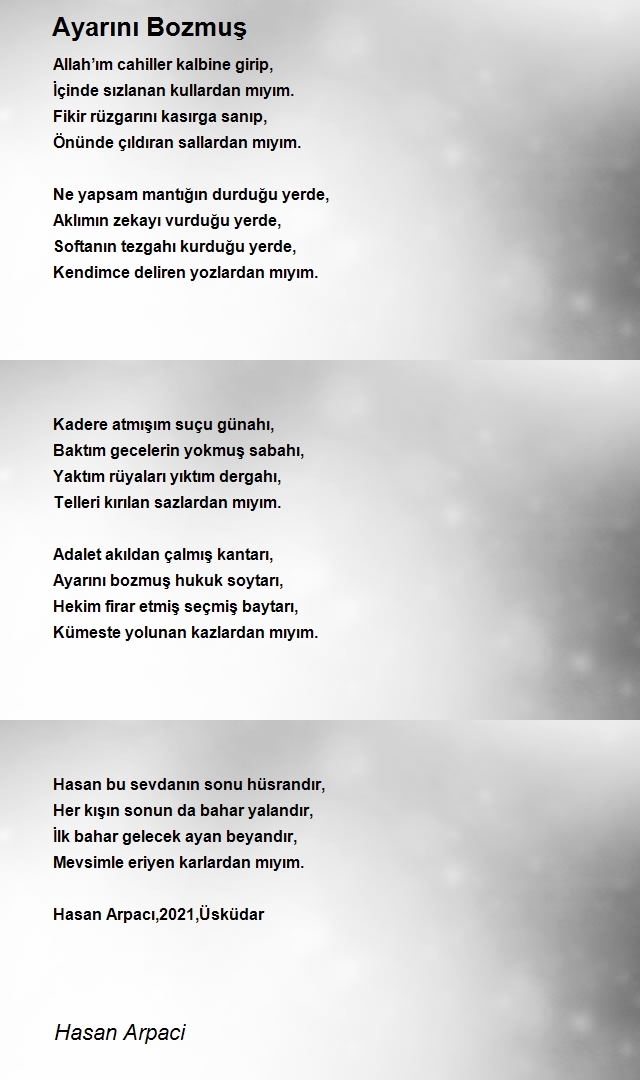 Ayarını Bozmuş

Allah'ım cahiller kalbine girip,
İçinde sızlanan kullardan mıyım.
Fikir rüzgarını kasırga sanıp,
Önünde çıldıran sallardan mıyım.

Ne yapsam mantığın durduğu yerde,
Aklımın zekayı vurduğu yerde,
Softanın tezgahı kurduğu yerde,
Kendimce deliren yozlardan mıyım.

Kadere atmışım suçu günahı,
Baktım gecelerin yokmuş sabahı,
Yaktım rüyaları yıktım dergahı,
Telleri kırılan sazlardan mıyım.

Adalet akıldan çalmış kantarı,
Ayarını bozmuş hukuk soytarı,
Hekim firar etmiş seçmiş baytarı,
Kümeste yolunan kazlardan mıyım.

Hasan bu sevdanın sonu hüsrandır,
Her kışın sonun da bahar yalandır,
İlk bahar gelecek ayan beyandır,
Mevsimle eriyen karlardan mıyım.

Hasan Arpacı,2021,Üsküdar

Hasan Arpaci